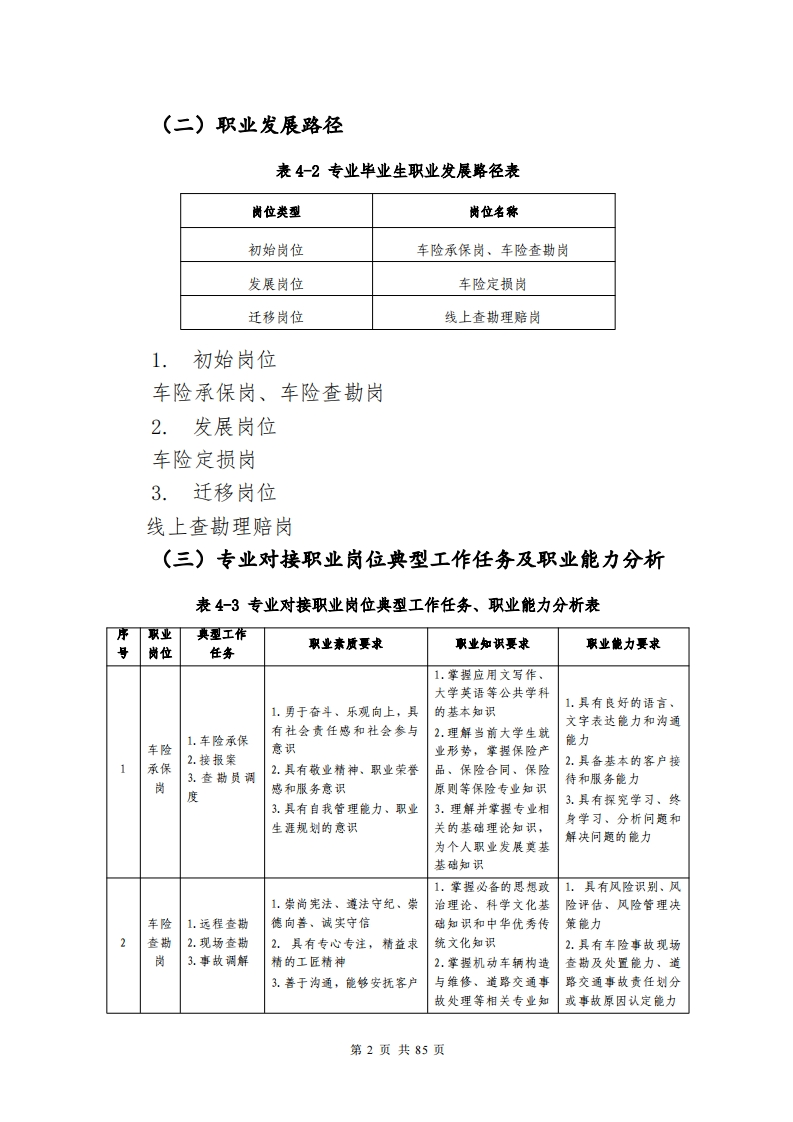 （二）职业发展路径

表 4-2 专业毕业生职业发展路径表

| 岗位类型 | 岗位名称 |
|---|---|
| 初始岗位 | 车险承保岗、车险查勘岗 |
| 发展岗位 | 车险定损岗 |
| 迁移岗位 | 线上查勘理赔岗 |

1. 初始岗位

车险承保岗、车险查勘岗

2. 发展岗位

车险定损岗

3. 迁移岗位

线上查勘理赔岗

（三）专业对接职业岗位典型工作任务及职业能力分析

表 4-3 专业对接职业岗位典型工作任务、职业能力分析表

| 序号 | 职业岗位 | 典型工作任务 | 职业素质要求 | 职业知识要求 | 职业能力要求 |
|---|---|---|---|---|---|
| 1 | 车险承保岗 | 1.车险承保 2.接报案 3.查勘员调度 | 1.勇于奋斗、乐观向上，具有社会责任感和社会参与意识 2.具有敬业精神、职业荣誉感和服务意识 3.具有自我管理能力、职业生涯规划的意识 | 1.掌握应用文写作、大学英语等公共学科的基本知识 2.理解当前大学生就业形势，掌握保险产品、保险合同、保险原则等保险专业知识 3.理解并掌握专业相关的基础理论知识，为个人职业发展奠基基础知识 | 1.具有良好的语言、文字表达能力和沟通能力 2.具备基本的客户接待和服务能力 3.具有探究学习、终身学习、分析问题和解决问题的能力 |
| 2 | 车险查勘岗 | 1.远程查勘 2.现场查勘 3.事故调解 | 1.崇尚宪法、遵法守纪、崇德向善、诚实守信 2. 具有专心专注，精益求精的工匠精神 3.善于沟通，能够安抚客户 | 1. 掌握必备的思想政治理论、科学文化基础知识和中华优秀传统文化知识 2.掌握机动车辆构造与维修、道路交通事故处理等相关专业知 | 1. 具有风险识别、风险评估、风险管理决策能力 2.具有车险事故现场查勘及处置能力、道路交通事故责任划分或事故原因认定能力 |

第 2 页 共 85 页